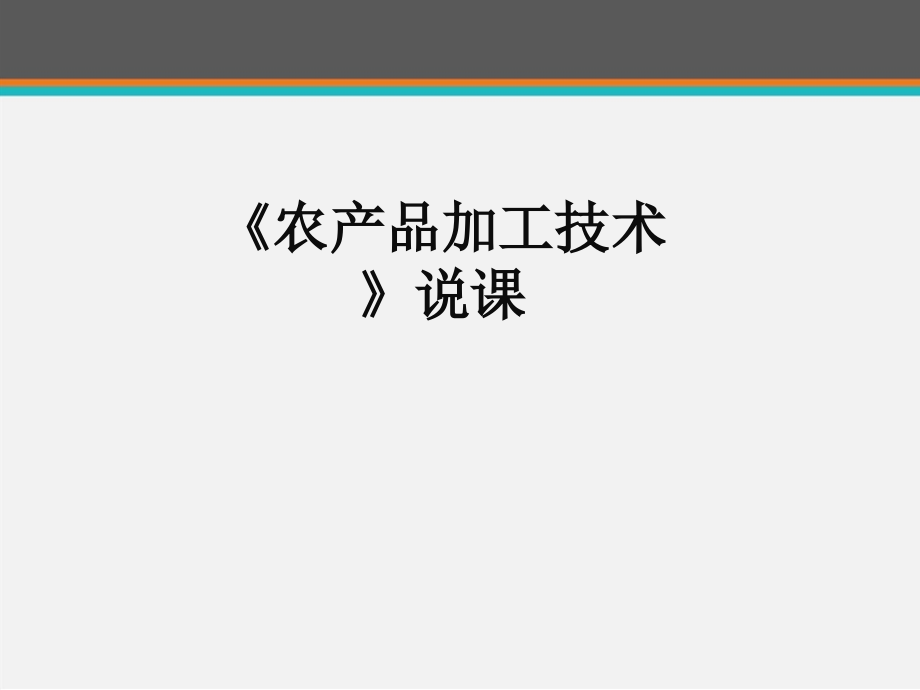 《农产品加工技术》说课